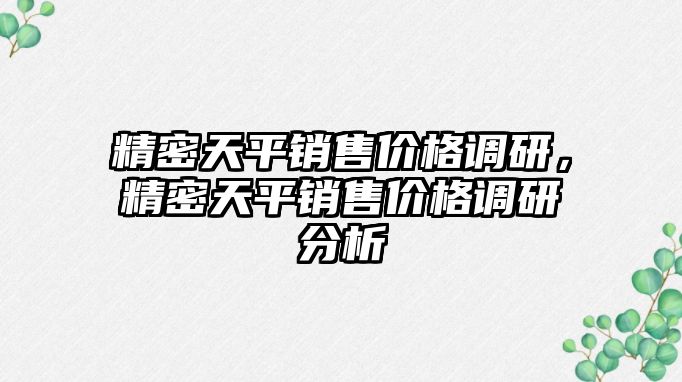 精密天平销售价格调研，精密天平销售价格调研分析